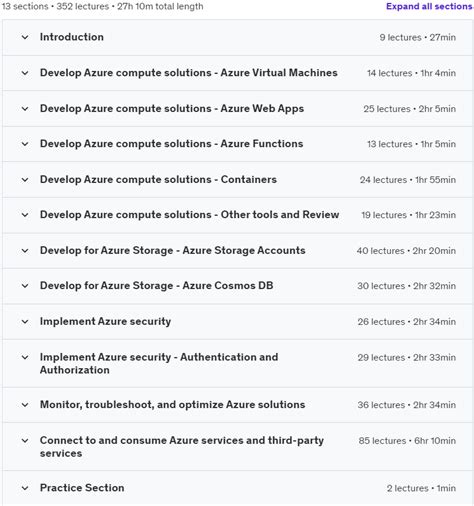 13 sections • 352 lectures • 27h 10m total length

Expand all sections

Introduction 9 lectures • 27min

Develop Azure compute solutions - Azure Virtual Machines 14 lectures • 1hr 4min

Develop Azure compute solutions - Azure Web Apps 25 lectures • 2hr 5min

Develop Azure compute solutions - Azure Functions 13 lectures • 1hr 5min

Develop Azure compute solutions - Containers 24 lectures • 1hr 55min

Develop Azure compute solutions - Other tools and Review 19 lectures • 1hr 23min

Develop for Azure Storage - Azure Storage Accounts 40 lectures • 2hr 20min

Develop for Azure Storage - Azure Cosmos DB 30 lectures • 2hr 32min

Implement Azure security 26 lectures • 2hr 34min

Implement Azure security - Authentication and Authorization 29 lectures • 2hr 33min

Monitor, troubleshoot, and optimize Azure solutions 36 lectures • 2hr 34min

Connect to and consume Azure services and third-party services 85 lectures • 6hr 10min

Practice Section 2 lectures • 1min